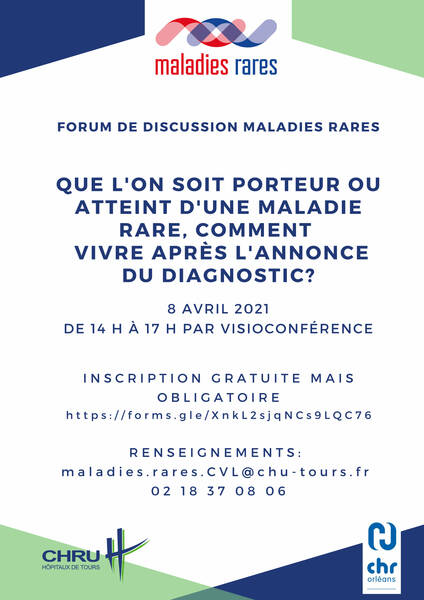 maladies rares

FORUM DE DISCUSSION MALADIES RARES

QUE L'ON SOIT PORTEUR OU ATTEINT D'UNE MALADIE RARE, COMMENT VIVRE APRÈS L'ANNONCE DU DIAGNOSTIC?

8 AVRIL 2021
DE 14 H À 17 H PAR VISIOCONFÉRENCE

INSCRIPTION GRATUITE MAIS OBLIGATOIRE
https://forms.gle/XnkL2sjqNCs9LQC76

RENSEIGNEMENTS:
maladies.rares.CVL@chu-tours.fr
02 18 37 08 06

CHRU
HÔPITAUX DE TOURS

chr
orléans